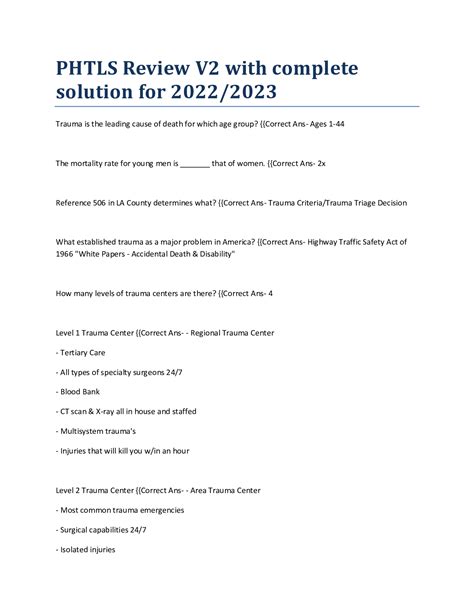 PHTLS Review V2 with complete solution for 2022/2023

Trauma is the leading cause of death for which age group? {{Correct Ans- Ages 1-44

The mortality rate for young men is _______ that of women. {{Correct Ans- 2x

Reference 506 in LA County determines what? {{Correct Ans- Trauma Criteria/Trauma Triage Decision

What established trauma as a major problem in America? {{Correct Ans- Highway Traffic Safety Act of 1966 "White Papers - Accidental Death & Disability"

How many levels of trauma centers are there? {{Correct Ans- 4

Level 1 Trauma Center {{Correct Ans- - Regional Trauma Center

- Tertiary Care

- All types of specialty surgeons 24/7

- Blood Bank

- CT scan & X-ray all in house and staffed

- Multisystem trauma's

- Injuries that will kill you w/in an hour

Level 2 Trauma Center {{Correct Ans- - Area Trauma Center

- Most common trauma emergencies

- Surgical capabilities 24/7

- Isolated injuries